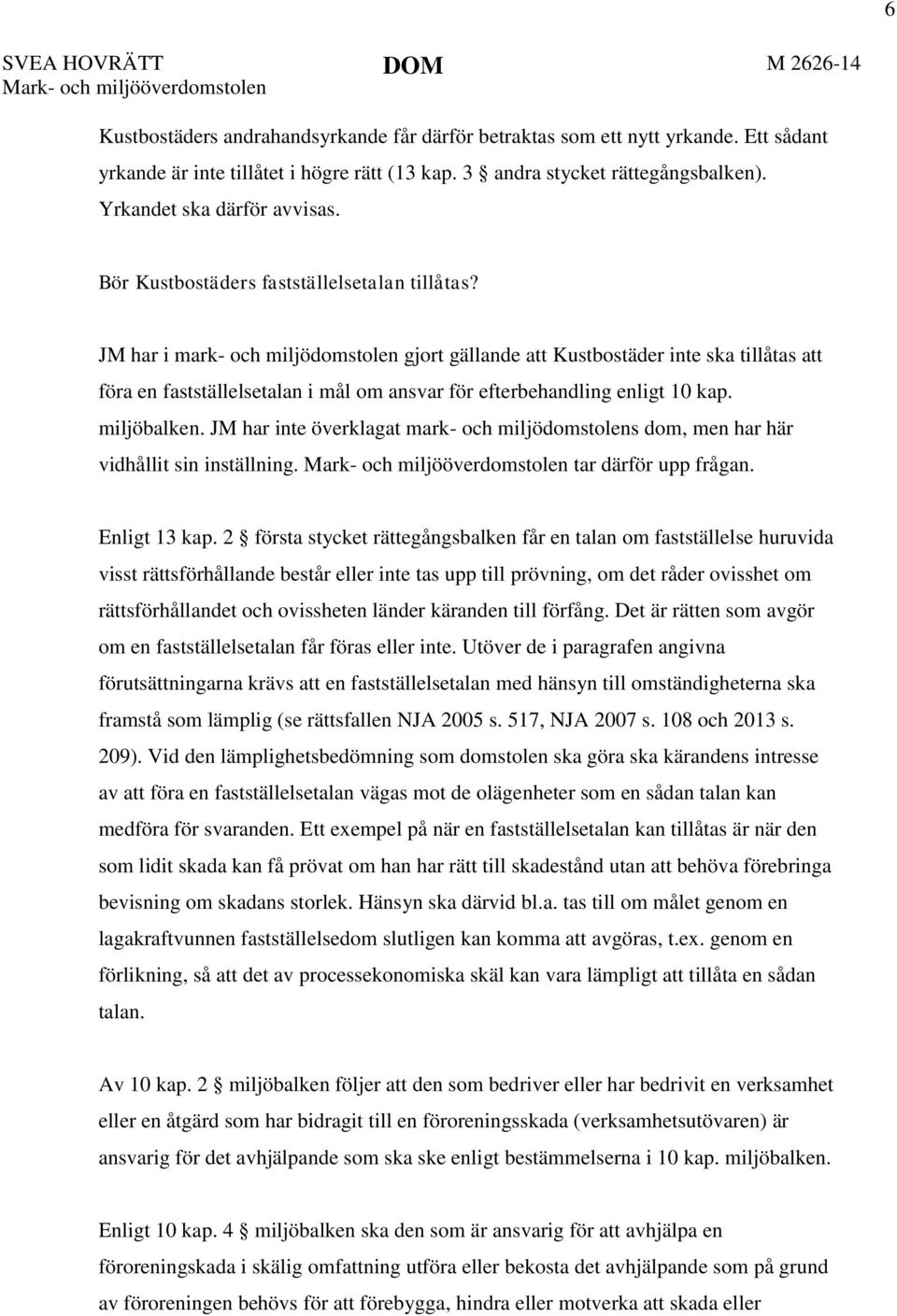 6

SVEA HOVRÄTT
Mark- och miljööverdomstolen

DOM

M 2626-14

Kustbostäders andrahandsyrkande får därför betraktas som ett nytt yrkande. Ett sådant yrkande är inte tillåtet i högre rätt (13 kap. 3 § andra stycket rättegångsbalken). Yrkandet ska därför avvisas.

Bör Kustbostäders fastställelsetalan tillåtas?

JM har i mark- och miljödomstolen gjort gällande att Kustbostäder inte ska tillåtas att föra en fastställelsetalan i mål om ansvar för efterbehandling enligt 10 kap. miljöbalken. JM har inte överklagat mark- och miljödomstolens dom, men har här vidhållit sin inställning. Mark- och miljööverdomstolen tar därför upp frågan.

Enligt 13 kap. 2 § första stycket rättegångsbalken får en talan om fastställelse huruvida visst rättsförhållande består eller inte tas upp till prövning, om det råder ovisshet om rättsförhållandet och ovissheten länder käranden till förfång. Det är rätten som avgör om en fastställelsetalan får föras eller inte. Utöver de i paragrafen angivna förutsättningarna krävs att en fastställelsetalan med hänsyn till omständigheterna ska framstå som lämplig (se rättsfallen NJA 2005 s. 517, NJA 2007 s. 108 och 2013 s. 209). Vid den lämplighetsbedömning som domstolen ska göra ska kärandens intresse av att föra en fastställelsetalan vägas mot de olägenheter som en sådan talan kan medföra för svaranden. Ett exempel på när en fastställelsetalan kan tillåtas är när den som lidit skada kan få prövat om han har rätt till skadestånd utan att behöva förebringa bevisning om skadans storlek. Hänsyn ska därvid bl.a. tas till om målet genom en lagakraftvunnen fastställelsedom slutligen kan komma att avgöras, t.ex. genom en förlikning, så att det av processekonomiska skäl kan vara lämpligt att tillåta en sådan talan.

Av 10 kap. 2 § miljöbalken följer att den som bedriver eller har bedrivit en verksamhet eller en åtgärd som har bidragit till en föroreningsskada (verksamhetsutövaren) är ansvarig för det avhjälpande som ska ske enligt bestämmelserna i 10 kap. miljöbalken.

Enligt 10 kap. 4 § miljöbalken ska den som är ansvarig för att avhjälpa en föroreningskada i skälig omfattning utföra eller bekosta det avhjälpande som på grund av föroreningen behövs för att förebygga, hindra eller motverka att skada eller